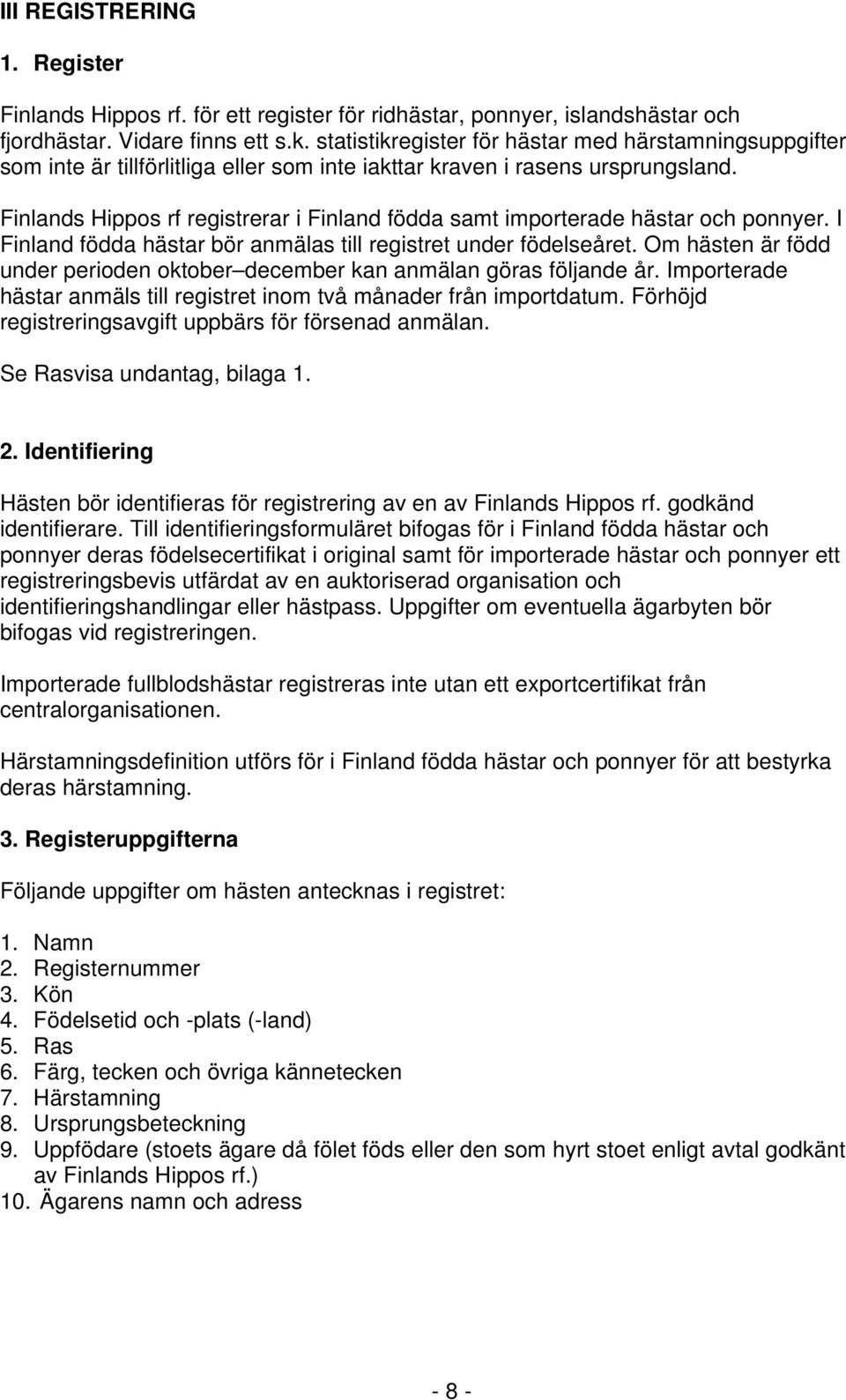 III REGISTRERING

1. Register

Finlands Hippos rf. för ett register för ridhästar, ponnyer, islandshästar och fjordhästar. Vidare finns ett s.k. statistikregister för hästar med härstamningsuppgifter som inte är tillförlitliga eller som inte iakttar kraven i rasens ursprungsland.

Finlands Hippos rf registrerar i Finland födda samt importerade hästar och ponnyer. I Finland födda hästar bör anmälas till registret under födelseåret. Om hästen är född under perioden oktober–december kan anmälan göras följande år. Importerade hästar anmäls till registret inom två månader från importdatum. Förhöjd registreringsavgift uppbärs för försenad anmälan.

Se Rasvisa undantag, bilaga 1.

2. Identifiering

Hästen bör identifieras för registrering av en av Finlands Hippos rf. godkänd identifierare. Till identifieringsformuläret bifogas för i Finland födda hästar och ponnyer deras födelsecertifikat i original samt för importerade hästar och ponnyer ett registreringsbevis utfärdat av en auktoriserad organisation och identifieringshandlingar eller hästpass. Uppgifter om eventuella ägarbyten bör bifogas vid registreringen.

Importerade fullblodshästar registreras inte utan ett exportcertifikat från centralorganisationen.

Härstamningsdefinition utförs för i Finland födda hästar och ponnyer för att bestyrka deras härstamning.

3. Registeruppgifterna

Följande uppgifter om hästen antecknas i registret:

1. Namn
2. Registernummer
3. Kön
4. Födelsetid och -plats (-land)
5. Ras
6. Färg, tecken och övriga kännetecken
7. Härstamning
8. Ursprungsbeteckning
9. Uppfödare (stoets ägare då fölet föds eller den som hyrt stoet enligt avtal godkänt av Finlands Hippos rf.)
10. Ägarens namn och adress

- 8 -